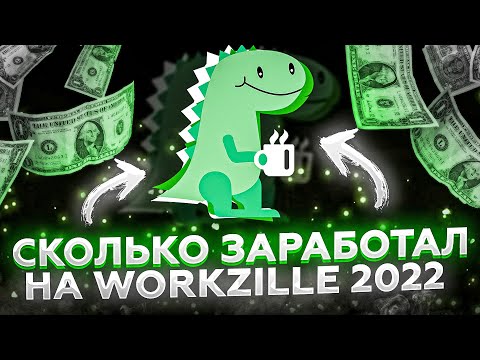 СКОЛЬКО ЗАРАБОТАЛ НА WORKZILLE 2022